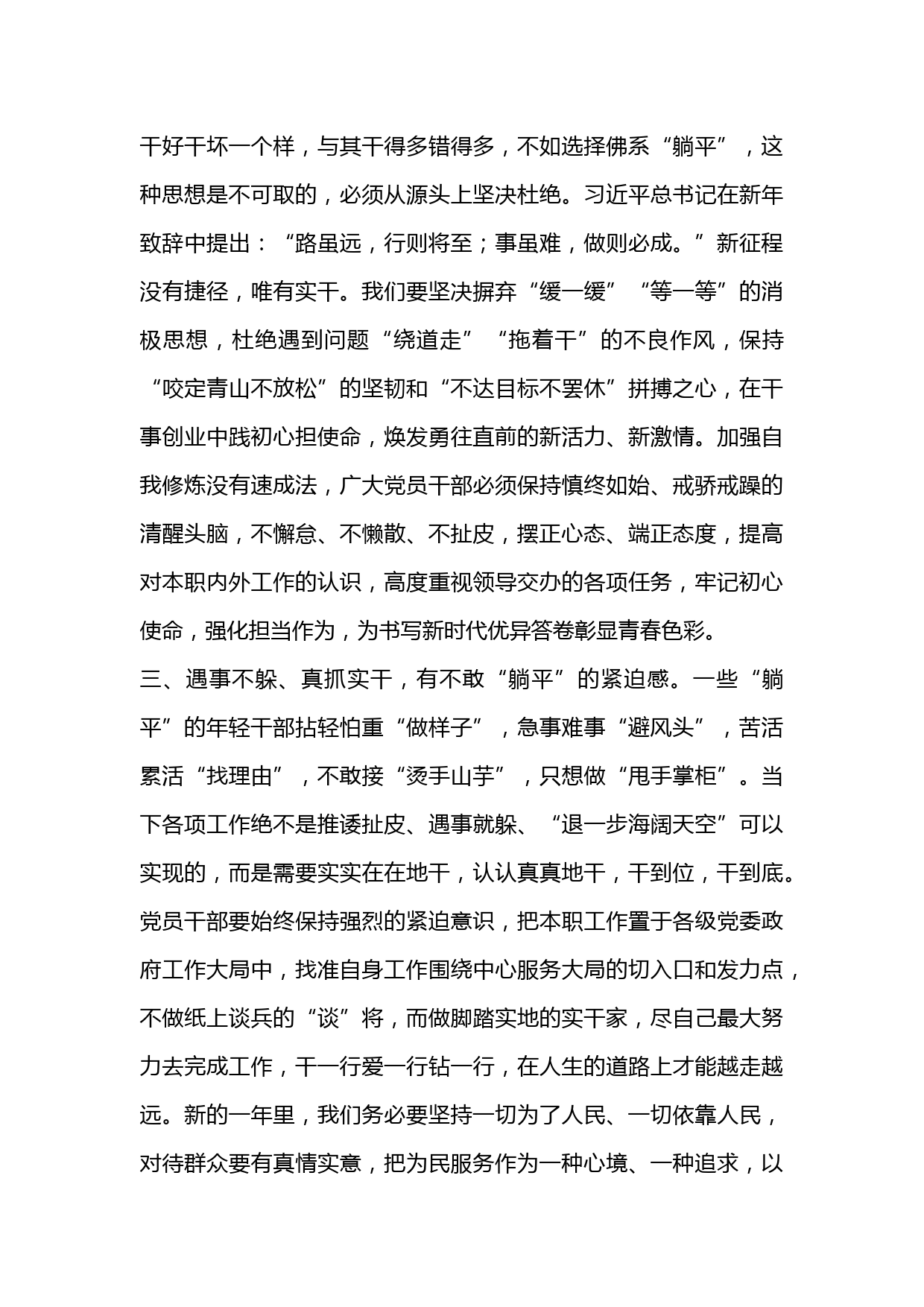 干好干坏一个样，与其干得多错得多，不如选择佛系“躺平”，这种思想是不可取的，必须从源头上坚决杜绝。习近平总书记在新年致辞中提出：“路虽远，行则将至；事虽难，做则必成。”新征程没有捷径，唯有实干。我们要坚决摒弃“缓一缓”“等一等”的消极思想，杜绝遇到问题“绕道走”“拖着干”的不良作风，保持“咬定青山不放松”的坚韧和“不达目标不罢休”拼搏之心，在干事创业中践初心担使命，焕发勇往直前的新活力、新激情。加强自我修炼没有速成法，广大党员干部必须保持慎终如始、戒骄戒躁的清醒头脑，不懈怠、不懒散、不扯皮，摆正心态、端正态度，提高对本职内外工作的认识，高度重视领导交办的各项任务，牢记初心使命，强化担当作为，为书写新时代优异答卷彰显青春色彩。

三、遇事不躲、真抓实干，有不敢“躺平”的紧迫感。一些“躺平”的年轻干部拈轻怕重“做样子”，急事难事“避风头”，苦活累活“找理由”，不敢接“烫手山芋”，只想做“甩手掌柜”。当下各项工作绝不是推诿扯皮、遇事就躲、“退一步海阔天空”可以实现的，而是需要实实在在地干，认认真真地干，干到位，干到底。党员干部要始终保持强烈的紧迫意识，把本职工作置于各级党委政府工作大局中，找准自身工作围绕中心服务大局的切入口和发力点，不做纸上谈兵的“谈”将，而做脚踏实地的实干家，尽自己最大努力去完成工作，干一行爱一行钻一行，在人生的道路上才能越走越远。新的一年里，我们务必要坚持一切为了人民、一切依靠人民，对待群众要有真情实意，把为民服务作为一种心境、一种追求，以